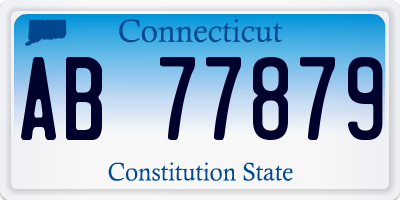 Connecticut

AB 77879

Constitution State